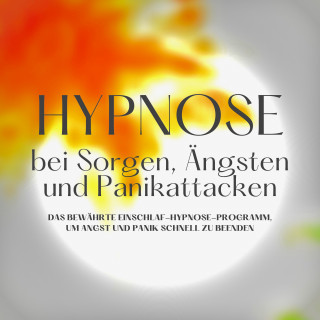 HYPNOSE

bei Sorgen, Ängsten und Panikattacken

DAS BEWÄHRTE EINSCHLAF-HYPNOSE-PROGRAMM, UM ANGST UND PANIK SCHNELL ZU BEENDEN